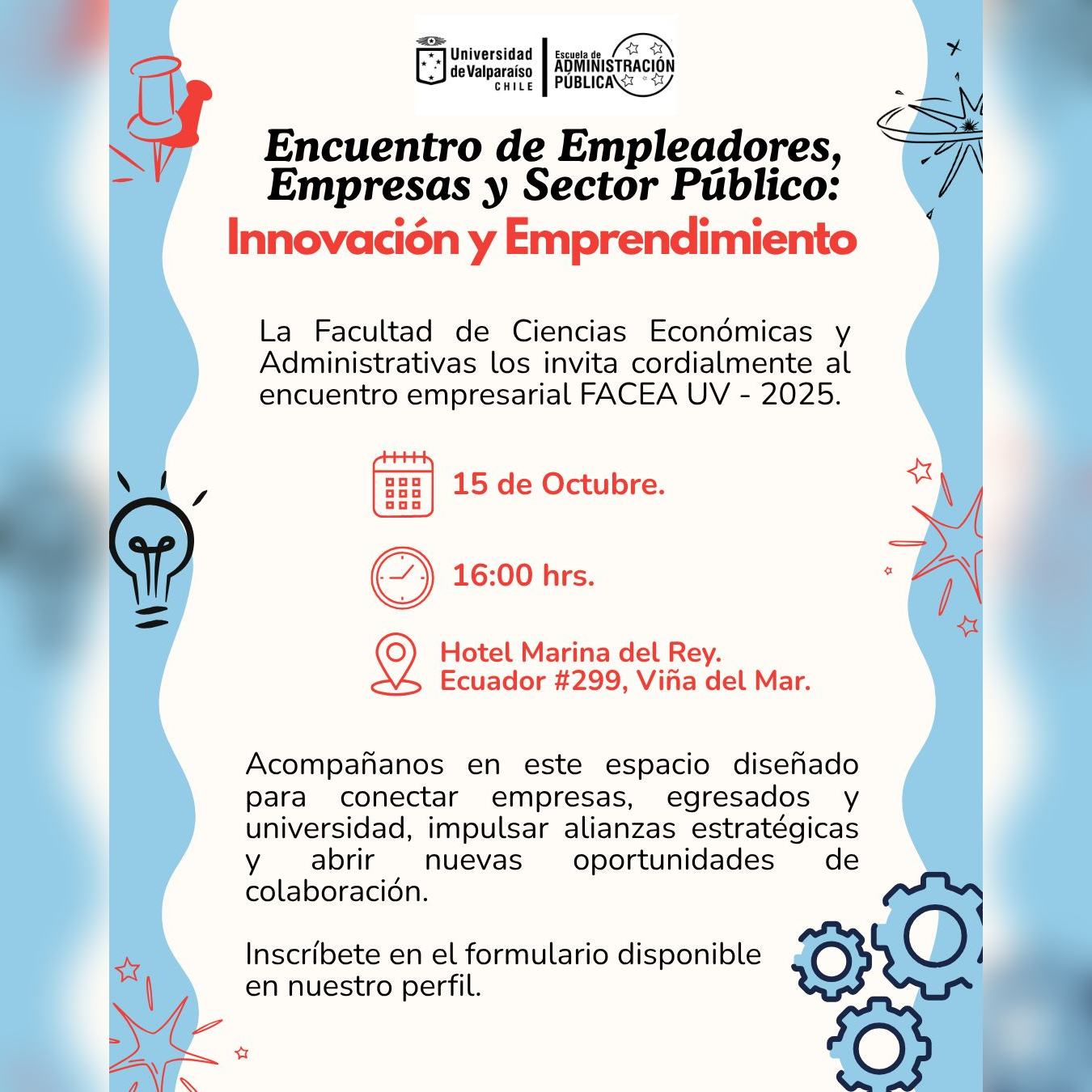 Universidad de Valparaíso CHILE

Escuela de ADMINISTRACIÓN PÚBLICA

Encuentro de Empleadores, Empresas y Sector Público:
Innovación y Emprendimiento

La Facultad de Ciencias Económicas y Administrativas los invita cordialmente al encuentro empresarial FACEA UV - 2025.

15 de Octubre.

16:00 hrs.

Hotel Marina del Rey.
Ecuador #299, Viña del Mar.

Acompañanos en este espacio diseñado para conectar empresas, egresados y universidad, impulsar alianzas estratégicas y abrir nuevas oportunidades de colaboración.

Inscríbete en el formulario disponible en nuestro perfil.